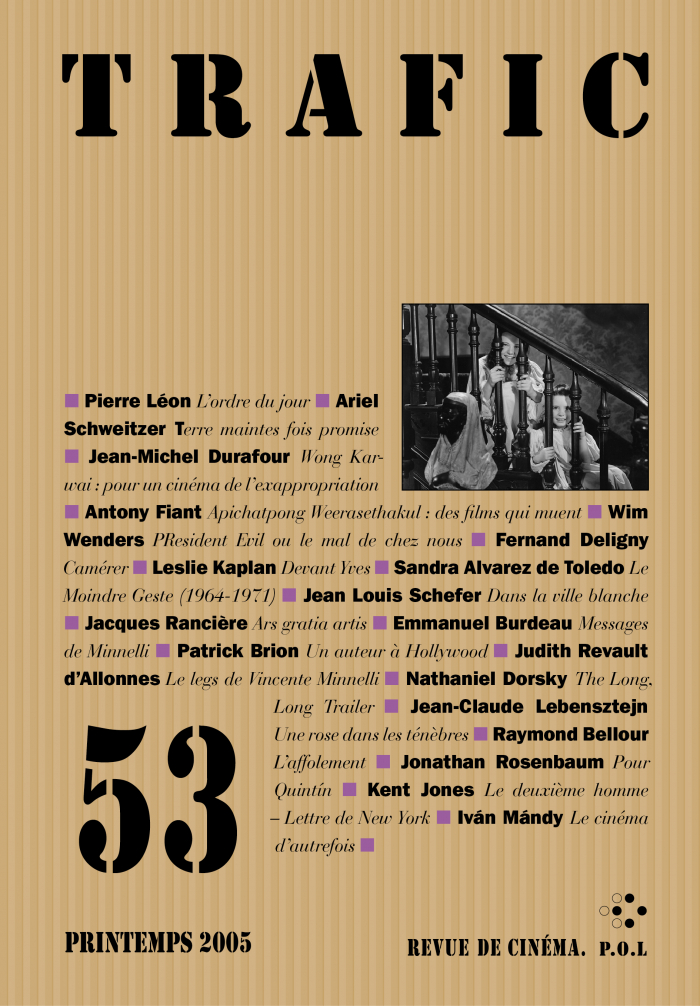 TRAFIC

■ Pierre Léon L'ordre du jour ■ Ariel Schweitzer Terre maintes fois promise ■ Jean-Michel Durafour Wong Kar-wai : pour un cinéma de l'exappropriation ■ Antony Fiant Apichatpong Weerasethakul : des films qui muent ■ Wim Wenders PResident Evil ou le mal de chez nous ■ Fernand Deligny Camérer ■ Leslie Kaplan Devant Yves ■ Sandra Alvarez de Toledo Le Moindre Geste (1964-1971) ■ Jean Louis Schefer Dans la ville blanche ■ Jacques Rancière Ars gratia artis ■ Emmanuel Burdeau Messages de Minnelli ■ Patrick Brion Un auteur à Hollywood ■ Judith Revault d'Allonnes Le legs de Vincente Minnelli ■ Nathaniel Dorsky The Long, Long Trailer ■ Jean-Claude Lebensztejn Une rose dans les ténèbres ■ Raymond Bellour L'affolement ■ Jonathan Rosenbaum Pour Quintín ■ Kent Jones Le deuxième homme – Lettre de New York ■ Iván Mándy Le cinéma d'autrefois ■

53

PRINTEMPS 2005

REVUE DE CINÉMA. P.O.L